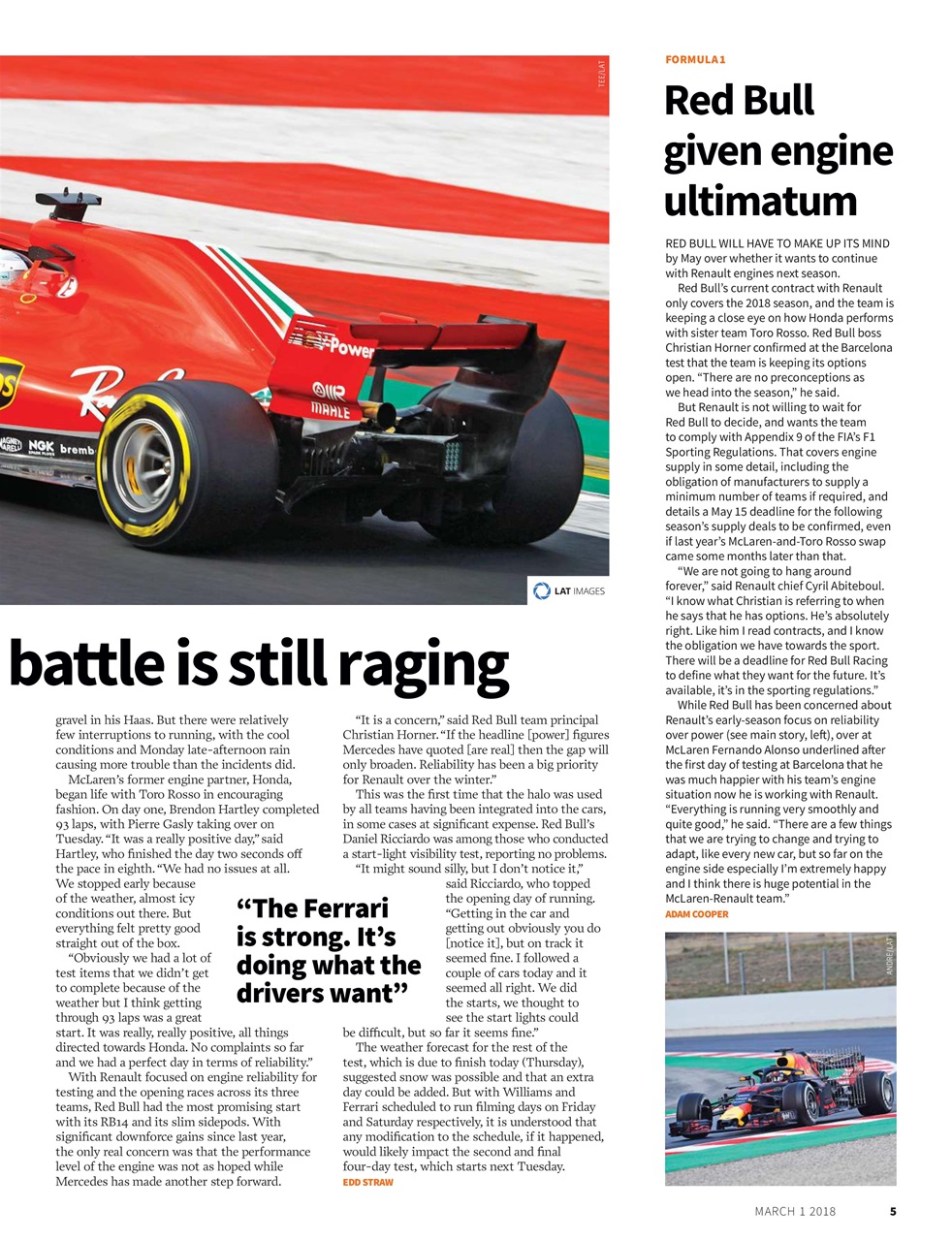 TEE/LAT

LAT IMAGES

battle is still raging

gravel in his Haas. But there were relatively few interruptions to running, with the cool conditions and Monday late-afternoon rain causing more trouble than the incidents did.

McLaren's former engine partner, Honda, began life with Toro Rosso in encouraging fashion. On day one, Brendon Hartley completed 93 laps, with Pierre Gasly taking over on Tuesday. "It was a really positive day," said Hartley, who finished the day two seconds off the pace in eighth. "We had no issues at all. We stopped early because of the weather, almost icy conditions out there. But everything felt pretty good straight out of the box.

"Obviously we had a lot of test items that we didn't get to complete because of the weather but I think getting through 93 laps was a great start. It was really, really positive, all things directed towards Honda. No complaints so far and we had a perfect day in terms of reliability."

With Renault focused on engine reliability for testing and the opening races across its three teams, Red Bull had the most promising start with its RB14 and its slim sidepods. With significant downforce gains since last year, the only real concern was that the performance level of the engine was not as hoped while Mercedes has made another step forward.

"It is a concern," said Red Bull team principal Christian Horner. "If the headline [power] figures Mercedes have quoted [are real] then the gap will only broaden. Reliability has been a big priority for Renault over the winter."

This was the first time that the halo was used by all teams having been integrated into the cars, in some cases at significant expense. Red Bull's Daniel Ricciardo was among those who conducted a start-light visibility test, reporting no problems.

"It might sound silly, but I don't notice it," said Ricciardo, who topped the opening day of running. "Getting in the car and getting out obviously you do [notice it], but on track it seemed fine. I followed a couple of cars today and it seemed all right. We did the starts, we thought to see the start lights could be difficult, but so far it seems fine."

The weather forecast for the rest of the test, which is due to finish today (Thursday), suggested snow was possible and that an extra day could be added. But with Williams and Ferrari scheduled to run filming days on Friday and Saturday respectively, it is understood that any modification to the schedule, if it happened, would likely impact the second and final four-day test, which starts next Tuesday.
EDD STRAW

"The Ferrari is strong. It's doing what the drivers want"

FORMULA 1

Red Bull given engine ultimatum

RED BULL WILL HAVE TO MAKE UP ITS MIND by May over whether it wants to continue with Renault engines next season.

Red Bull's current contract with Renault only covers the 2018 season, and the team is keeping a close eye on how Honda performs with sister team Toro Rosso. Red Bull boss Christian Horner confirmed at the Barcelona test that the team is keeping its options open. "There are no preconceptions as we head into the season," he said.

But Renault is not willing to wait for Red Bull to decide, and wants the team to comply with Appendix 9 of the FIA's F1 Sporting Regulations. That covers engine supply in some detail, including the obligation of manufacturers to supply a minimum number of teams if required, and details a May 15 deadline for the following season's supply deals to be confirmed, even if last year's McLaren-and-Toro Rosso swap came some months later than that.

"We are not going to hang around forever," said Renault chief Cyril Abiteboul. "I know what Christian is referring to when he says that he has options. He's absolutely right. Like him I read contracts, and I know the obligation we have towards the sport. There will be a deadline for Red Bull Racing to define what they want for the future. It's available, it's in the sporting regulations."

While Red Bull has been concerned about Renault's early-season focus on reliability over power (see main story, left), over at McLaren Fernando Alonso underlined after the first day of testing at Barcelona that he was much happier with his team's engine situation now he is working with Renault. "Everything is running very smoothly and quite good," he said. "There are a few things that we are trying to change and trying to adapt, like every new car, but so far on the engine side especially I'm extremely happy and I think there is huge potential in the McLaren-Renault team."
ADAM COOPER

ANDRE/LAT

MARCH 1 2018 5